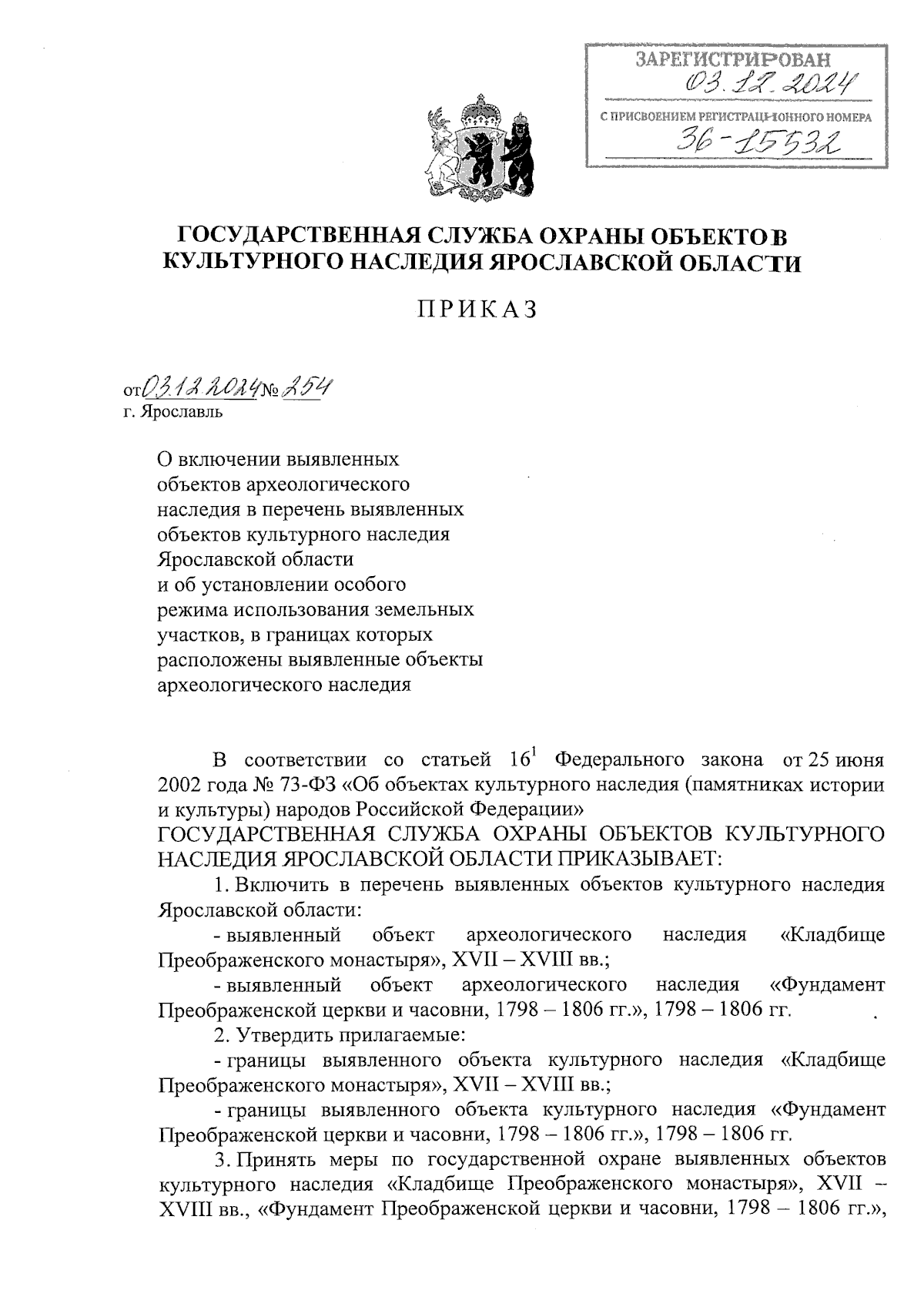 ЗАРЕГИСТРИРОВАН
03.12.2024
С ПРИСВОЕНИЕМ РЕГИСТРАЦИОННОГО НОМЕРА
36-15532

ГОСУДАРСТВЕННАЯ СЛУЖБА ОХРАНЫ ОБЪЕКТОВ КУЛЬТУРНОГО НАСЛЕДИЯ ЯРОСЛАВСКОЙ ОБЛАСТИ

ПРИКАЗ

от 03.12.2024 № 254
г. Ярославль

О включении выявленных объектов археологического наследия в перечень выявленных объектов культурного наследия Ярославской области и об установлении особого режима использования земельных участков, в границах которых расположены выявленные объекты археологического наследия

В соответствии со статьей $16^1$ Федерального закона от 25 июня 2002 года № 73-ФЗ «Об объектах культурного наследия (памятниках истории и культуры) народов Российской Федерации»
ГОСУДАРСТВЕННАЯ СЛУЖБА ОХРАНЫ ОБЪЕКТОВ КУЛЬТУРНОГО НАСЛЕДИЯ ЯРОСЛАВСКОЙ ОБЛАСТИ ПРИКАЗЫВАЕТ:

1. Включить в перечень выявленных объектов культурного наследия Ярославской области:

- выявленный объект археологического наследия «Кладбище Преображенского монастыря», XVII – XVIII вв.;

- выявленный объект археологического наследия «Фундамент Преображенской церкви и часовни, 1798 – 1806 гг.», 1798 – 1806 гг.

2. Утвердить прилагаемые:

- границы выявленного объекта культурного наследия «Кладбище Преображенского монастыря», XVII – XVIII вв.;

- границы выявленного объекта культурного наследия «Фундамент Преображенской церкви и часовни, 1798 – 1806 гг.», 1798 – 1806 гг.

3. Принять меры по государственной охране выявленных объектов культурного наследия «Кладбище Преображенского монастыря», XVII – XVIII вв., «Фундамент Преображенской церкви и часовни, 1798 – 1806 гг.»,